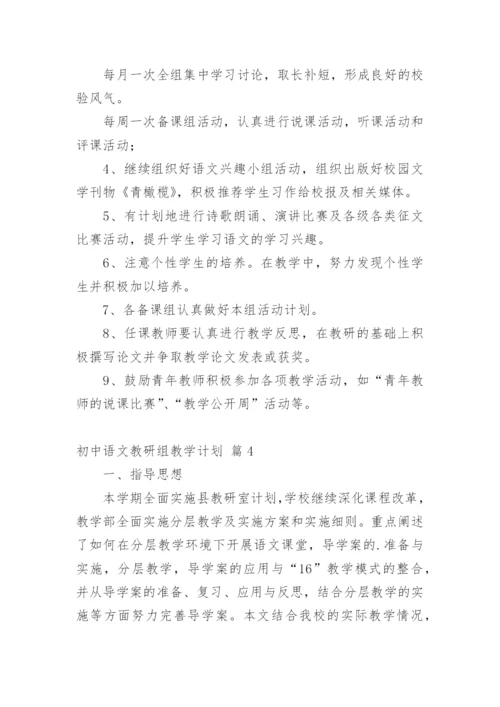 每月一次全组集中学习讨论，取长补短，形成良好的校验风气。

每周一次备课组活动，认真进行说课活动，听课活动和评课活动；

4、继续组织好语文兴趣小组活动，组织出版好校园文学刊物《青橄榄》，积极推荐学生习作给校报及相关媒体。

5、有计划地进行诗歌朗诵、演讲比赛及各级各类征文比赛活动，提升学生学习语文的学习兴趣。

6、注意个性学生的培养。在教学中，努力发现个性学生并积极加以培养。

7、各备课组认真做好本组活动计划。

8、任课教师要认真进行教学反思，在教研的基础上积极撰写论文并争取教学论文发表或获奖。

9、鼓励青年教师积极参加各项教学活动，如“青年教师的说课比赛”、“教学公开周”活动等。

初中语文教研组教学计划 篇4

一、指导思想

本学期全面实施县教研室计划，学校继续深化课程改革，教学部全面实施分层教学及实施方案和实施细则。重点阐述了如何在分层教学环境下开展语文课堂，导学案的.准备与实施，分层教学，导学案的应用与“16”教学模式的整合，并从导学案的准备、复习、应用与反思，结合分层教学的实施等方面努力完善导学案。本文结合我校的实际教学情况，